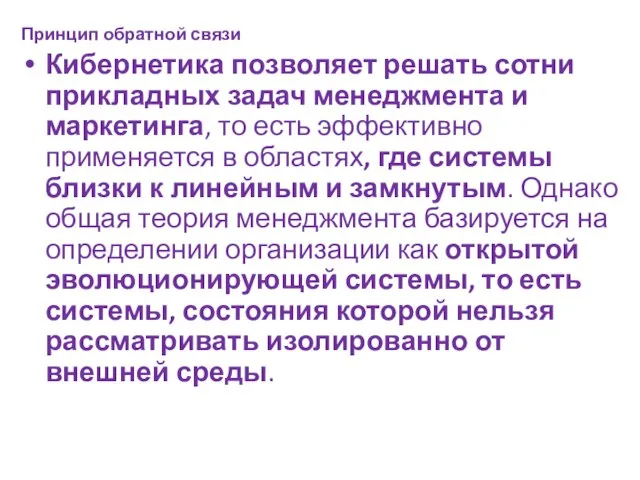 Принцип обратной связи

• Кибернетика позволяет решать сотни прикладных задач менеджмента и маркетинга, то есть эффективно применяется в областях, где системы близки к линейным и замкнутым. Однако общая теория менеджмента базируется на определении организации как открытой эволюционирующей системы, то есть системы, состояния которой нельзя рассматривать изолированно от внешней среды.